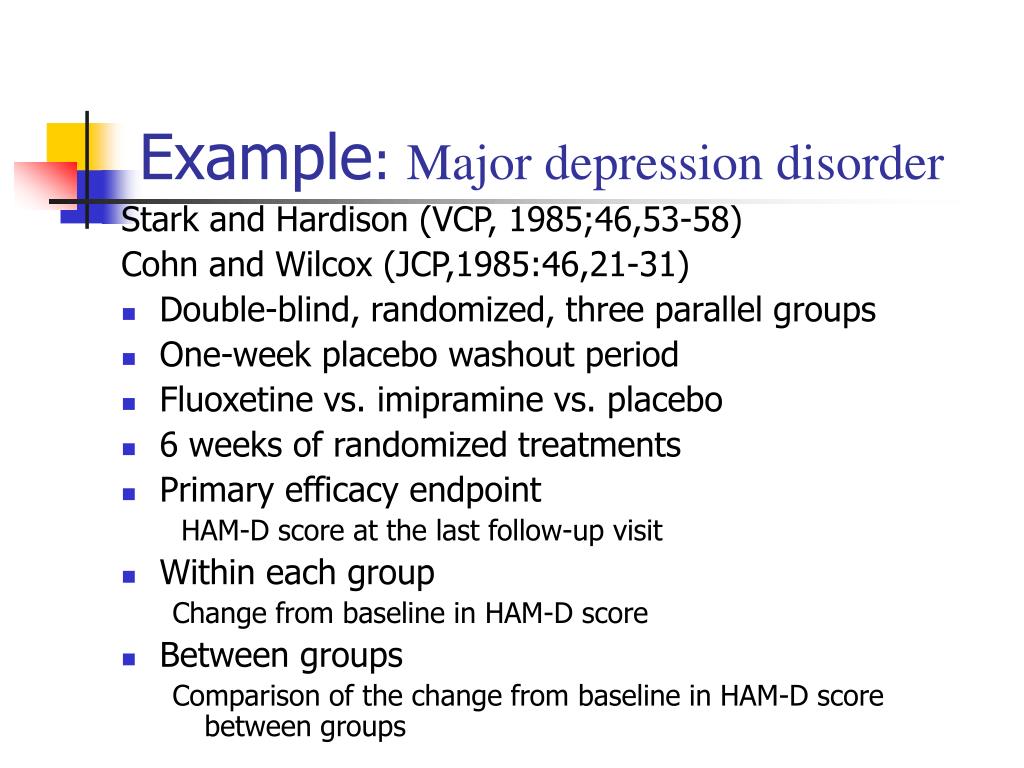 Example: Major depression disorder

Stark and Hardison (VCP, 1985;46,53-58)
Cohn and Wilcox (JCP,1985:46,21-31)

- Double-blind, randomized, three parallel groups
- One-week placebo washout period
- Fluoxetine vs. imipramine vs. placebo
- 6 weeks of randomized treatments
- Primary efficacy endpoint
  HAM-D score at the last follow-up visit
- Within each group
  Change from baseline in HAM-D score
- Between groups
  Comparison of the change from baseline in HAM-D score between groups